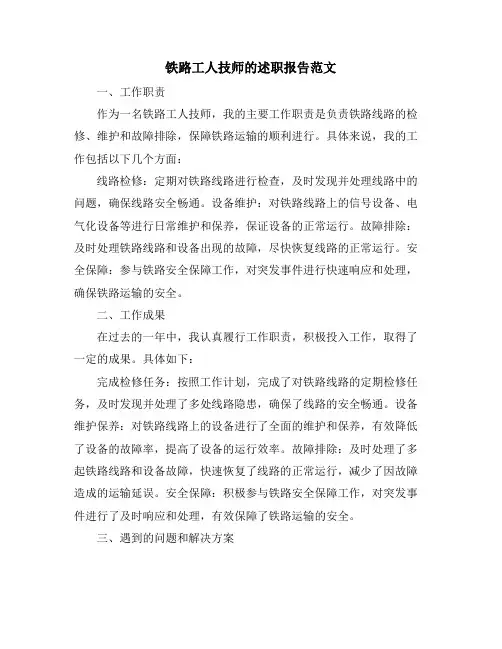 铁路工人技师的述职报告范文

一、工作职责

作为一名铁路工人技师，我的主要工作职责是负责铁路线路的检修、维护和故障排除，保障铁路运输的顺利进行。具体来说，我的工作包括以下几个方面：

线路检修：定期对铁路线路进行检查，及时发现并处理线路中的问题，确保线路安全畅通。设备维护：对铁路线路上的信号设备、电气化设备等进行日常维护和保养，保证设备的正常运行。故障排除：及时处理铁路线路和设备出现的故障，尽快恢复线路的正常运行。安全保障：参与铁路安全保障工作，对突发事件进行快速响应和处理，确保铁路运输的安全。

二、工作成果

在过去的一年中，我认真履行工作职责，积极投入工作，取得了一定的成果。具体如下：

完成检修任务：按照工作计划，完成了对铁路线路的定期检修任务，及时发现并处理了多处线路隐患，确保了线路的安全畅通。设备维护保养：对铁路线路上的设备进行了全面的维护和保养，有效降低了设备的故障率，提高了设备的运行效率。故障排除：及时处理了多起铁路线路和设备故障，快速恢复了线路的正常运行，减少了因故障造成的运输延误。安全保障：积极参与铁路安全保障工作，对突发事件进行了及时响应和处理，有效保障了铁路运输的安全。

三、遇到的问题和解决方案